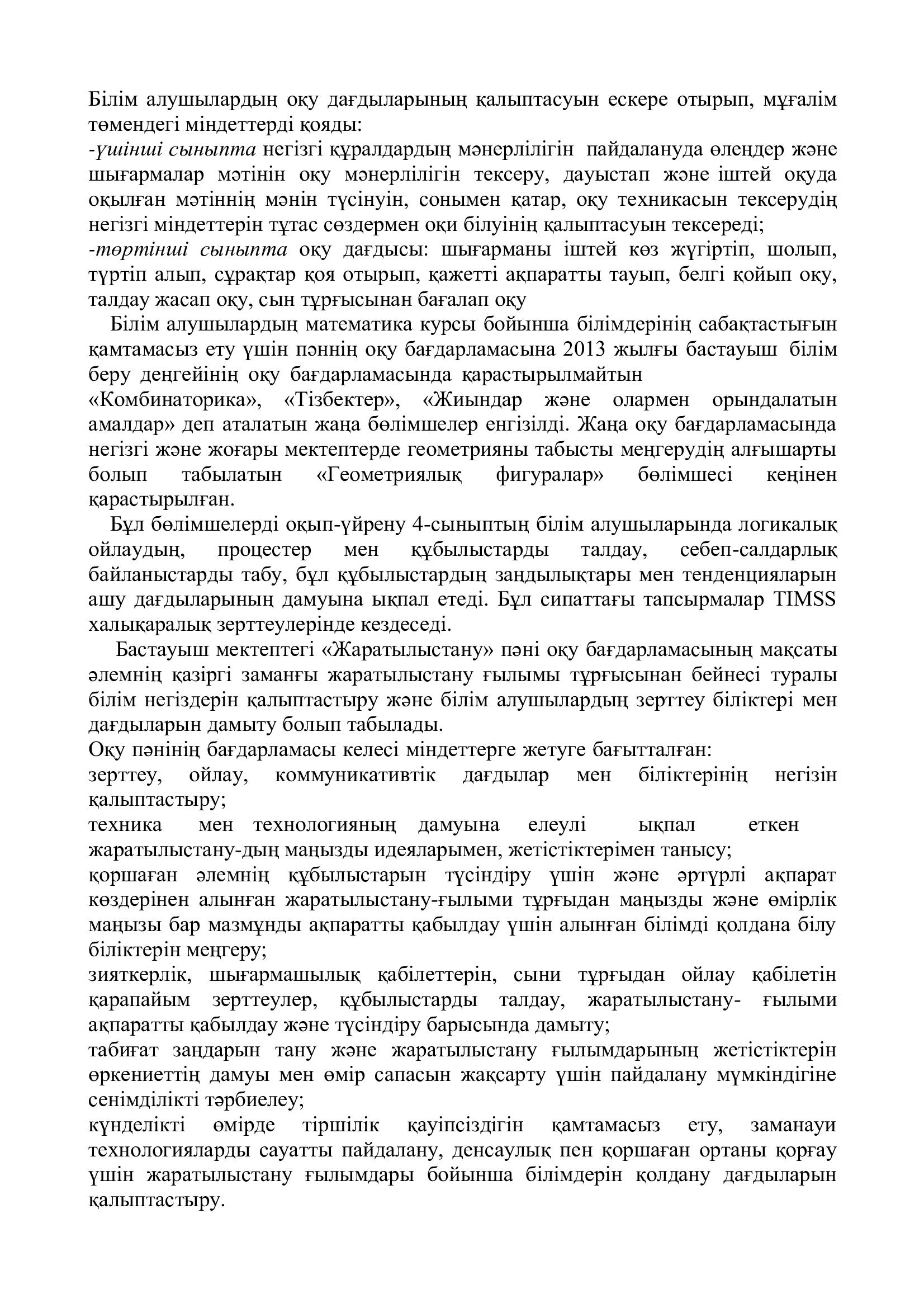 Білім алушылардың оқу дағдыларының қалыптасуын ескере отырып, мұғалім төмендегі міндеттерді қояды:
-үшінші сыныпта негізгі құралдардың мәнерлілігін пайдалануда өлеңдер және шығармалар мәтінін оқу мәнерлілігін тексеру, дауыстап және іштей оқуда оқылған мәтіннің мәнін түсінуін, сонымен қатар, оқу техникасын тексерудің негізгі міндеттерін тұтас сөздермен оқи білуінің қалыптасуын тексереді;
-төртінші сыныпта оқу дағдысы: шығарманы іштей көз жүгіртіп, шолып, түртіп алып, сұрақтар қоя отырып, қажетті ақпаратты тауып, белгі қойып оқу, талдау жасап оқу, сын тұрғысынан бағалап оқу

Білім алушылардың математика курсы бойынша білімдерінің сабақтастығын қамтамасыз ету үшін пәннің оқу бағдарламасына 2013 жылғы бастауыш білім беру деңгейінің оқу бағдарламасында қарастырылмайтын «Комбинаторика», «Тізбектер», «Жиындар және олармен орындалатын амалдар» деп аталатын жаңа бөлімшелер енгізілді. Жаңа оқу бағдарламасында негізгі және жоғары мектептерде геометрияны табысты меңгерудің алғышарты болып табылатын «Геометриялық фигуралар» бөлімшесі кеңінен қарастырылған.

Бұл бөлімшелерді оқып-үйрену 4-сыныптың білім алушыларында логикалық ойлаудың, процестер мен құбылыстарды талдау, себеп-салдарлық байланыстарды табу, бұл құбылыстардың заңдылықтары мен тенденцияларын ашу дағдыларының дамуына ықпал етеді. Бұл сипаттағы тапсырмалар TIMSS халықаралық зерттеулерінде кездеседі.

Бастауыш мектептегі «Жаратылыстану» пәні оқу бағдарламасының мақсаты әлемнің қазіргі заманғы жаратылыстану ғылымы тұрғысынан бейнесі туралы білім негіздерін қалыптастыру және білім алушылардың зерттеу біліктері мен дағдыларын дамыту болып табылады.
Оқу пәнінің бағдарламасы келесі міндеттерге жетуге бағытталған:
зерттеу, ойлау, коммуникативтік дағдылар мен біліктерінің негізін қалыптастыру;
техника мен технологияның дамуына елеулі ықпал еткен жаратылыстану-дың маңызды идеяларымен, жетістіктерімен танысу;
қоршаған әлемнің құбылыстарын түсіндіру үшін және әртүрлі ақпарат көздерінен алынған жаратылыстану-ғылыми тұрғыдан маңызды және өмірлік маңызы бар мазмұнды ақпаратты қабылдау үшін алынған білімді қолдана білу біліктерін меңгеру;
зияткерлік, шығармашылық қабілеттерін, сыни тұрғыдан ойлау қабілетін қарапайым зерттеулер, құбылыстарды талдау, жаратылыстану- ғылыми ақпаратты қабылдау және түсіндіру барысында дамыту;
табиғат заңдарын тану және жаратылыстану ғылымдарының жетістіктерін өркениеттің дамуы мен өмір сапасын жақсарту үшін пайдалану мүмкіндігіне сенімділікті тәрбиелеу;
күнделікті өмірде тіршілік қауіпсіздігін қамтамасыз ету, заманауи технологияларды сауатты пайдалану, денсаулық пен қоршаған ортаны қорғау үшін жаратылыстану ғылымдары бойынша білімдерін қолдану дағдыларын қалыптастыру.